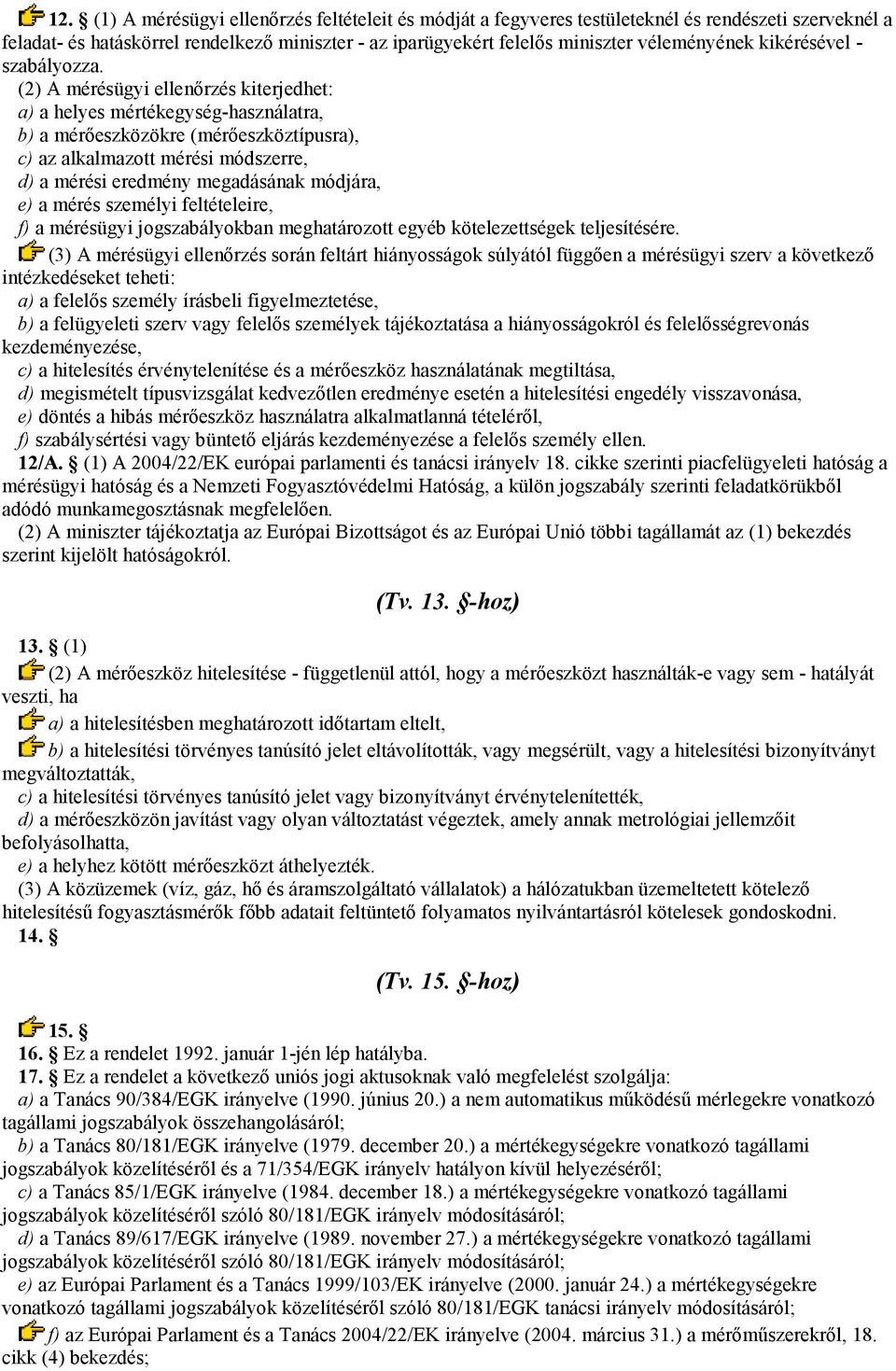 12. § (1) A mérésügyi ellenőrzés feltételeit és módját a fegyveres testületeknél és rendészeti szerveknél a feladat- és hatáskörrel rendelkező miniszter - az iparügyekért felelős miniszter véleményének kikérésével - szabályozza.

(2) A mérésügyi ellenőrzés kiterjedhet:
a) a helyes mértékegység-használatra,
b) a mérőeszközökre (mérőeszköztípusra),
c) az alkalmazott mérési módszerre,
d) a mérési eredmény megadásának módjára,
e) a mérés személyi feltételeire,
f) a mérésügyi jogszabályokban meghatározott egyéb kötelezettségek teljesítésére.

(3) A mérésügyi ellenőrzés során feltárt hiányosságok súlyától függően a mérésügyi szerv a következő intézkedéseket teheti:
a) a felelős személy írásbeli figyelmeztetése,
b) a felügyeleti szerv vagy felelős személyek tájékoztatása a hiányosságokról és felelősségrevonás kezdeményezése,
c) a hitelesítés érvénytelenítése és a mérőeszköz használatának megtiltása,
d) megismételt típusvizsgálat kedvezőtlen eredménye esetén a hitelesítési engedély visszavonása,
e) döntés a hibás mérőeszköz használatra alkalmatlanná tételéről,
f) szabálysértési vagy büntető eljárás kezdeményezése a felelős személy ellen.

12/A. § (1) A 2004/22/EK európai parlamenti és tanácsi irányelv 18. cikke szerinti piacfelügyeleti hatóság a mérésügyi hatóság és a Nemzeti Fogyasztóvédelmi Hatóság, a külön jogszabály szerinti feladatkörükből adódó munkamegosztásnak megfelelően.

(2) A miniszter tájékoztatja az Európai Bizottságot és az Európai Unió többi tagállamát az (1) bekezdés szerint kijelölt hatóságokról.

(Tv. 13. §-hoz)

13. § (1)

(2) A mérőeszköz hitelesítése - függetlenül attól, hogy a mérőeszközt használták-e vagy sem - hatályát veszti, ha
a) a hitelesítésben meghatározott időtartam eltelt,
b) a hitelesítési törvényes tanúsító jelet eltávolították, vagy megsérült, vagy a hitelesítési bizonyítványt megváltoztatták,
c) a hitelesítési törvényes tanúsító jelet vagy bizonyítványt érvénytelenítették,
d) a mérőeszközön javítást vagy olyan változtatást végeztek, amely annak metrológiai jellemzőit befolyásolhatta,
e) a helyhez kötött mérőeszközt áthelyezték.

(3) A közüzemek (víz, gáz, hő és áramszolgáltató vállalatok) a hálózatukban üzemeltetett kötelező hitelesítésű fogyasztásmérők főbb adatait feltüntető folyamatos nyilvántartásról kötelesek gondoskodni.

14. §

(Tv. 15. §-hoz)

15. §

16. § Ez a rendelet 1992. január 1-jén lép hatályba.

17. § Ez a rendelet a következő uniós jogi aktusoknak való megfelelést szolgálja:
a) a Tanács 90/384/EGK irányelve (1990. június 20.) a nem automatikus működésű mérlegekre vonatkozó tagállami jogszabályok összehangolásáról;
b) a Tanács 80/181/EGK irányelve (1979. december 20.) a mértékegységekre vonatkozó tagállami jogszabályok közelítéséről és a 71/354/EGK irányelv hatályon kívül helyezéséről;
c) a Tanács 85/1/EGK irányelve (1984. december 18.) a mértékegységekre vonatkozó tagállami jogszabályok közelítéséről szóló 80/181/EGK irányelv módosításáról;
d) a Tanács 89/617/EGK irányelve (1989. november 27.) a mértékegységekre vonatkozó tagállami jogszabályok közelítéséről szóló 80/181/EGK irányelv módosításáról;
e) az Európai Parlament és a Tanács 1999/103/EK irányelve (2000. január 24.) a mértékegységekre vonatkozó tagállami jogszabályok közelítéséről szóló 80/181/EGK tanácsi irányelv módosításáról;
f) az Európai Parlament és a Tanács 2004/22/EK irányelve (2004. március 31.) a mérőműszerekről, 18. cikk (4) bekezdés;